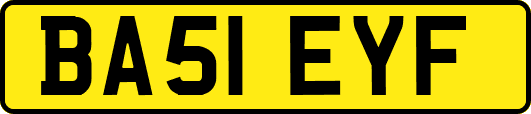 BA51 EYF